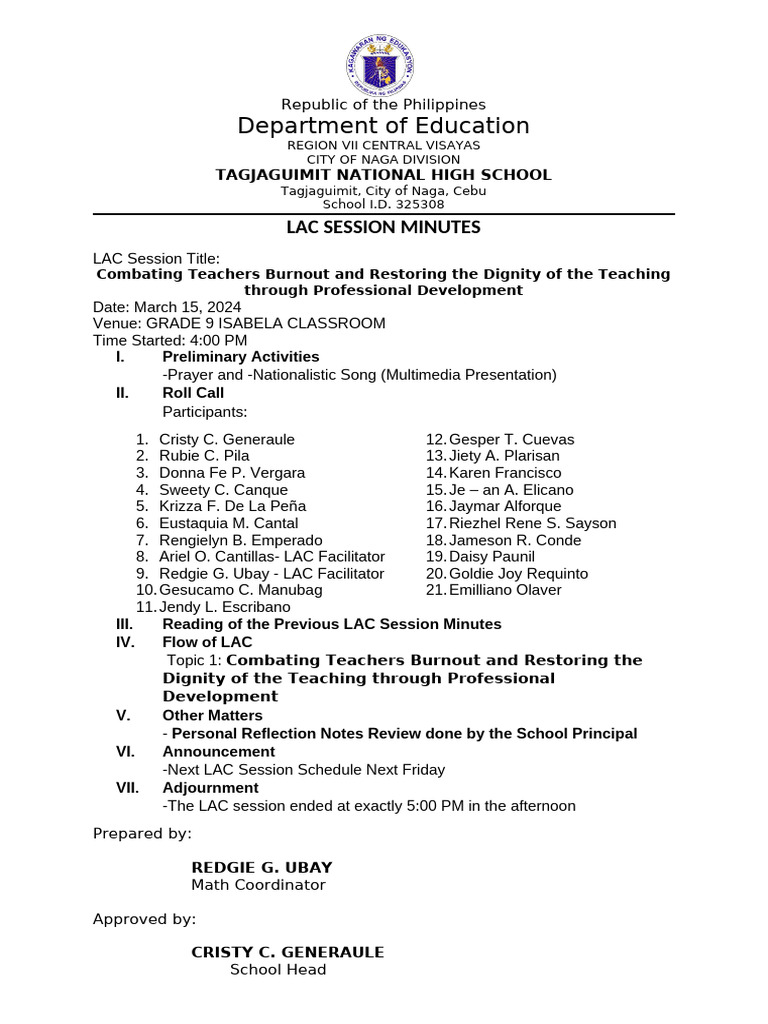 KAGAWARAN NG EDUKASYON
REPUBLIKA NG PILIPINAS

Republic of the Philippines
Department of Education
REGION VII CENTRAL VISAYAS
CITY OF NAGA DIVISION
TAGJAGUIMIT NATIONAL HIGH SCHOOL
Tagjaguimit, City of Naga, Cebu
School I.D. 325308

LAC SESSION MINUTES

LAC Session Title:
Combating Teachers Burnout and Restoring the Dignity of the Teaching through Professional Development
Date: March 15, 2024
Venue: GRADE 9 ISABELA CLASSROOM
Time Started: 4:00 PM

I. Preliminary Activities
-Prayer and -Nationalistic Song (Multimedia Presentation)
II. Roll Call
Participants:

1. Cristy C. Generaule
2. Rubie C. Pila
3. Donna Fe P. Vergara
4. Sweety C. Canque
5. Krizza F. De La Peña
6. Eustaquia M. Cantal
7. Rengielyn B. Emperado
8. Ariel O. Cantillas- LAC Facilitator
9. Redgie G. Ubay - LAC Facilitator
10. Gesucamo C. Manubag
11. Jendy L. Escribano
12. Gesper T. Cuevas
13. Jiety A. Plarisan
14. Karen Francisco
15. Je – an A. Elicano
16. Jaymar Alforque
17. Riezhel Rene S. Sayson
18. Jameson R. Conde
19. Daisy Paunil
20. Goldie Joy Requinto
21. Emilliano Olaver

III. Reading of the Previous LAC Session Minutes
IV. Flow of LAC
Topic 1: Combating Teachers Burnout and Restoring the Dignity of the Teaching through Professional Development
V. Other Matters
- Personal Reflection Notes Review done by the School Principal
VI. Announcement
-Next LAC Session Schedule Next Friday
VII. Adjournment
-The LAC session ended at exactly 5:00 PM in the afternoon

Prepared by:

REDGIE G. UBAY
Math Coordinator

Approved by:

CRISTY C. GENERAULE
School Head